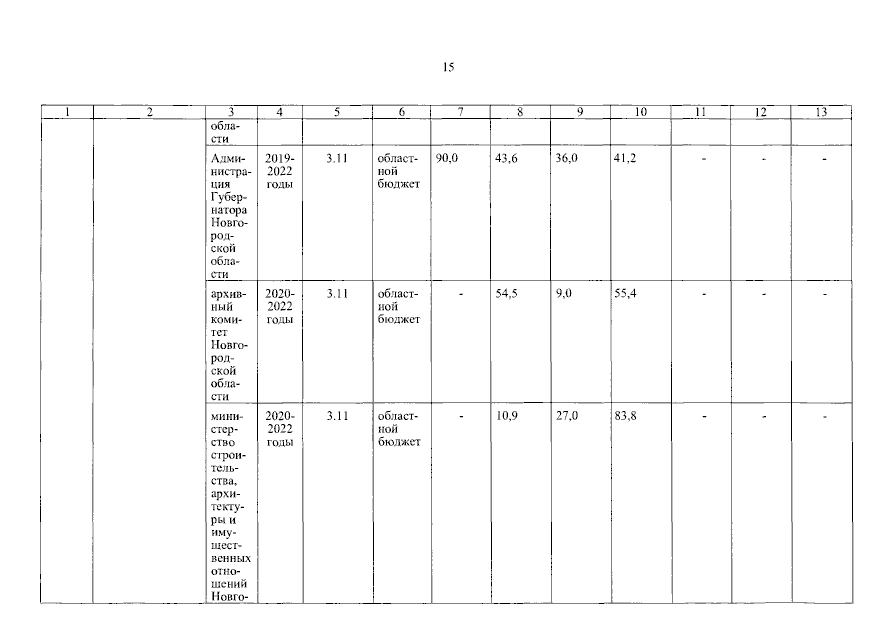 15

| 1 | 2 | 3 | 4 | 5 | 6 | 7 | 8 | 9 | 10 | 11 | 12 | 13 |
|---|---|---|---|---|---|---|---|---|---|---|---|---|
| | | области | | | | | | | | | | |
| | | Администрация Губернатора Новгородской области | 2019-2022 годы | 3.11 | областной бюджет | 90,0 | 43,6 | 36,0 | 41,2 | - | - | - |
| | | архивный комитет Новгородской области | 2020-2022 годы | 3.11 | областной бюджет | - | 54,5 | 9,0 | 55,4 | - | - | - |
| | | министерство строительства, архитектуры и имущественных отношений Новго- | 2020-2022 годы | 3.11 | областной бюджет | - | 10,9 | 27,0 | 83,8 | - | - | - |